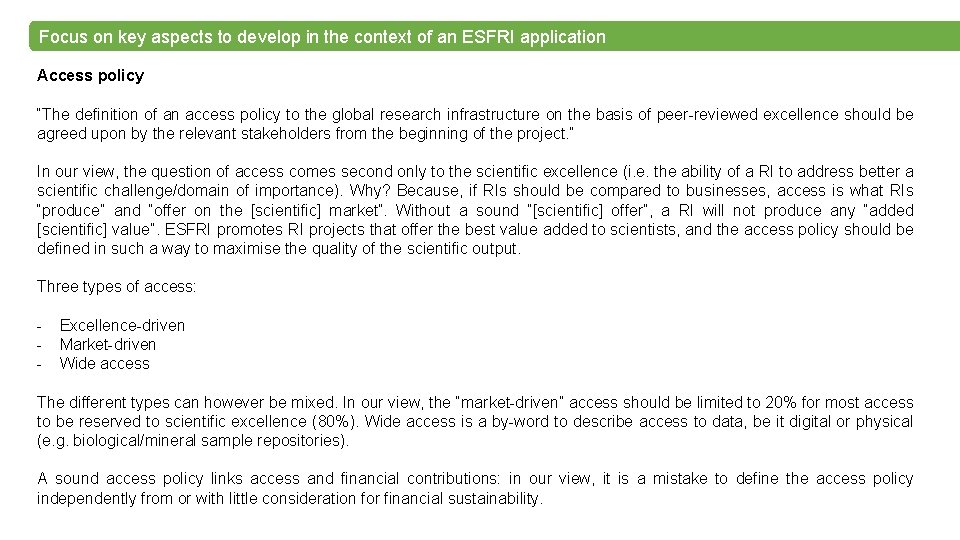 Focus on key aspects to develop in the context of an ESFRI application

Access policy

"The definition of an access policy to the global research infrastructure on the basis of peer-reviewed excellence should be agreed upon by the relevant stakeholders from the beginning of the project."

In our view, the question of access comes second only to the scientific excellence (i.e. the ability of a RI to address better a scientific challenge/domain of importance). Why? Because, if RIs should be compared to businesses, access is what RIs "produce" and "offer on the [scientific] market". Without a sound "[scientific] offer", a RI will not produce any "added [scientific] value". ESFRI promotes RI projects that offer the best value added to scientists, and the access policy should be defined in such a way to maximise the quality of the scientific output.

Three types of access:

- Excellence-driven
- Market-driven
- Wide access

The different types can however be mixed. In our view, the "market-driven" access should be limited to 20% for most access to be reserved to scientific excellence (80%). Wide access is a by-word to describe access to data, be it digital or physical (e.g. biological/mineral sample repositories).

A sound access policy links access and financial contributions: in our view, it is a mistake to define the access policy independently from or with little consideration for financial sustainability.